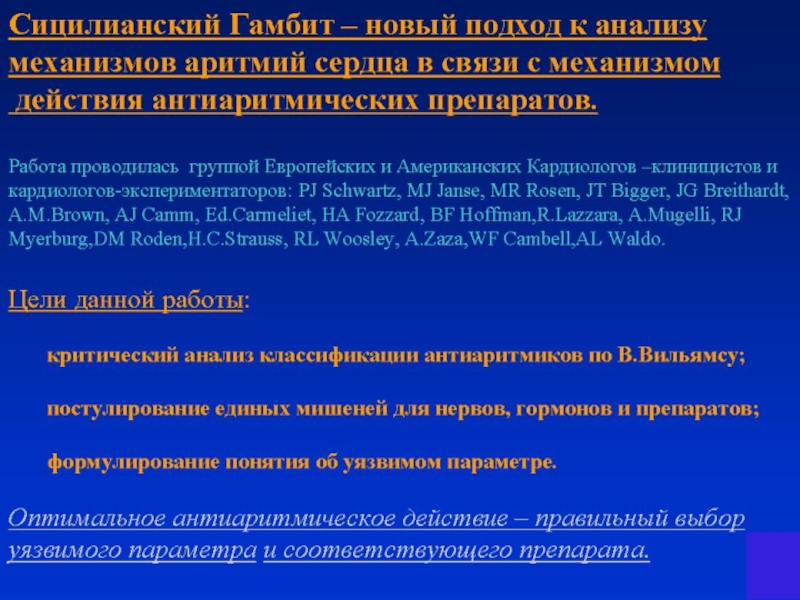 Сицилианский Гамбит – новый подход к анализу механизмов аритмий сердца в связи с механизмом действия антиаритмических препаратов.

Работа проводилась группой Европейских и Американских Кардиологов –клиницистов и кардиологов-экспериментаторов: PJ Schwartz, MJ Janse, MR Rosen, JT Bigger, JG Breithardt, A.M.Brown, AJ Camm, Ed.Carmeliet, HA Fozzard, BF Hoffman,R.Lazzara, A.Mugelli, RJ Myerburg,DM Roden,H.C.Strauss, RL Woosley, A.Zaza,WF Cambell,AL Waldo.

Цели данной работы:

критический анализ классификации антиаритмиков по В.Вильямсу;

постулирование единых мишеней для нервов, гормонов и препаратов;

формулирование понятия об уязвимом параметре.

Оптимальное антиаритмическое действие – правильный выбор уязвимого параметра и соответствующего препарата.